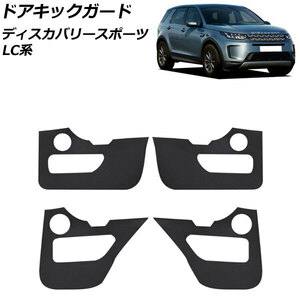 ドアキックガード
ディスカバリースポーツ
LC系